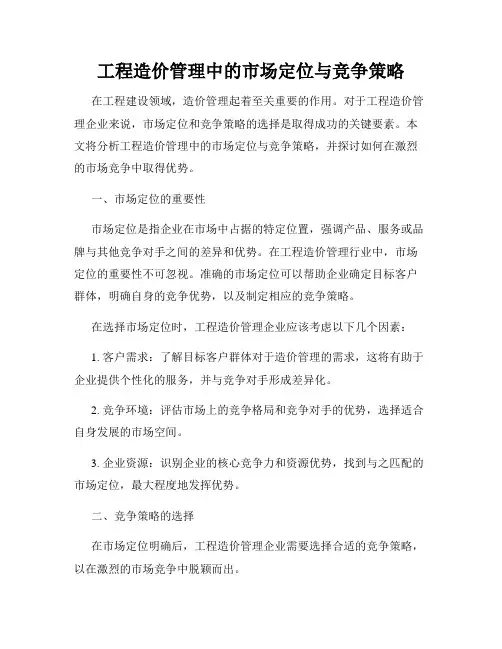 工程造价管理中的市场定位与竞争策略

在工程建设领域，造价管理起着至关重要的作用。对于工程造价管理企业来说，市场定位和竞争策略的选择是取得成功的关键要素。本文将分析工程造价管理中的市场定位与竞争策略，并探讨如何在激烈的市场竞争中取得优势。

一、市场定位的重要性

市场定位是指企业在市场中占据的特定位置，强调产品、服务或品牌与其他竞争对手之间的差异和优势。在工程造价管理行业中，市场定位的重要性不可忽视。准确的市场定位可以帮助企业确定目标客户群体，明确自身的竞争优势，以及制定相应的竞争策略。

在选择市场定位时，工程造价管理企业应该考虑以下几个因素：

1. 客户需求：了解目标客户群体对于造价管理的需求，这将有助于企业提供个性化的服务，并与竞争对手形成差异化。

2. 竞争环境：评估市场上的竞争格局和竞争对手的优势，选择适合自身发展的市场空间。

3. 企业资源：识别企业的核心竞争力和资源优势，找到与之匹配的市场定位，最大程度地发挥优势。

二、竞争策略的选择

在市场定位明确后，工程造价管理企业需要选择合适的竞争策略，以在激烈的市场竞争中脱颖而出。